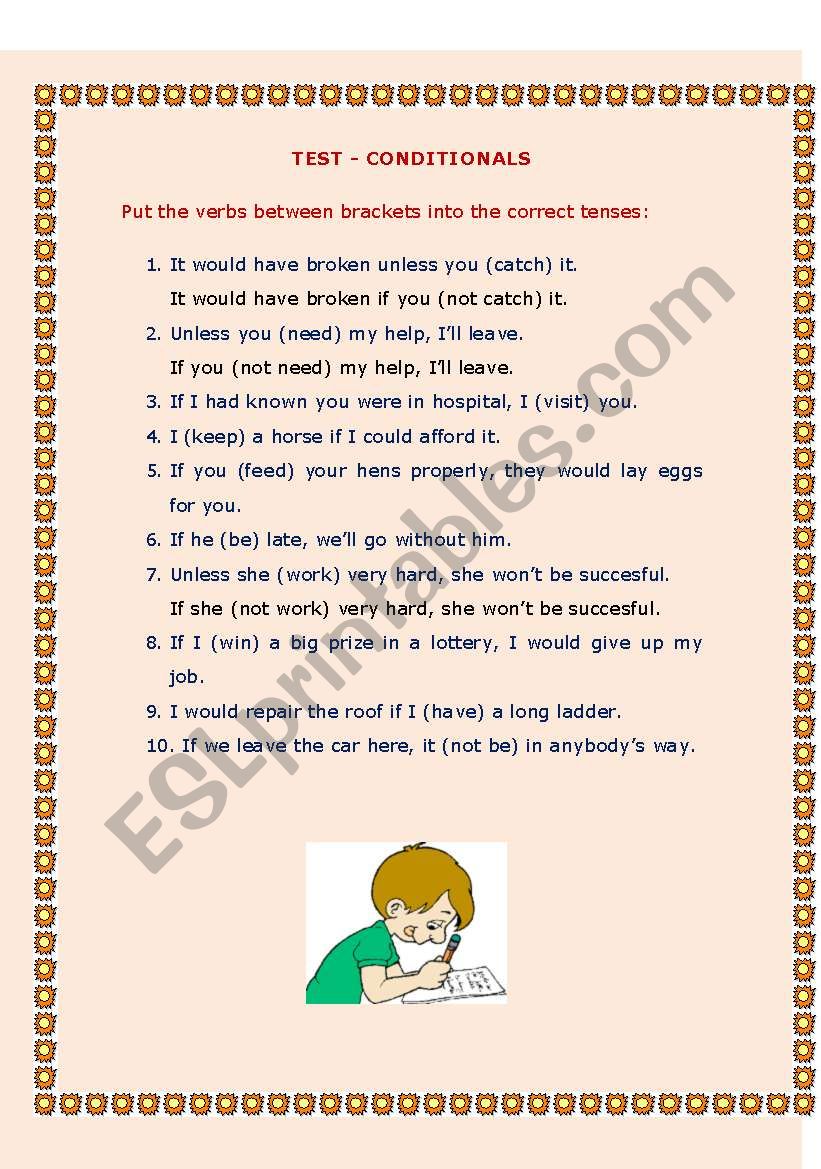 TEST - CONDITIONALS

Put the verbs between brackets into the correct tenses:

1. It would have broken unless you (catch) it.
It would have broken if you (not catch) it.
2. Unless you (need) my help, I'll leave.
If you (not need) my help, I'll leave.
3. If I had known you were in hospital, I (visit) you.
4. I (keep) a horse if I could afford it.
5. If you (feed) your hens properly, they would lay eggs for you.
6. If he (be) late, we'll go without him.
7. Unless she (work) very hard, she won't be succesful.
If she (not work) very hard, she won't be succesful.
8. If I (win) a big prize in a lottery, I would give up my job.
9. I would repair the roof if I (have) a long ladder.
10. If we leave the car here, it (not be) in anybody's way.

ESLprintables.com